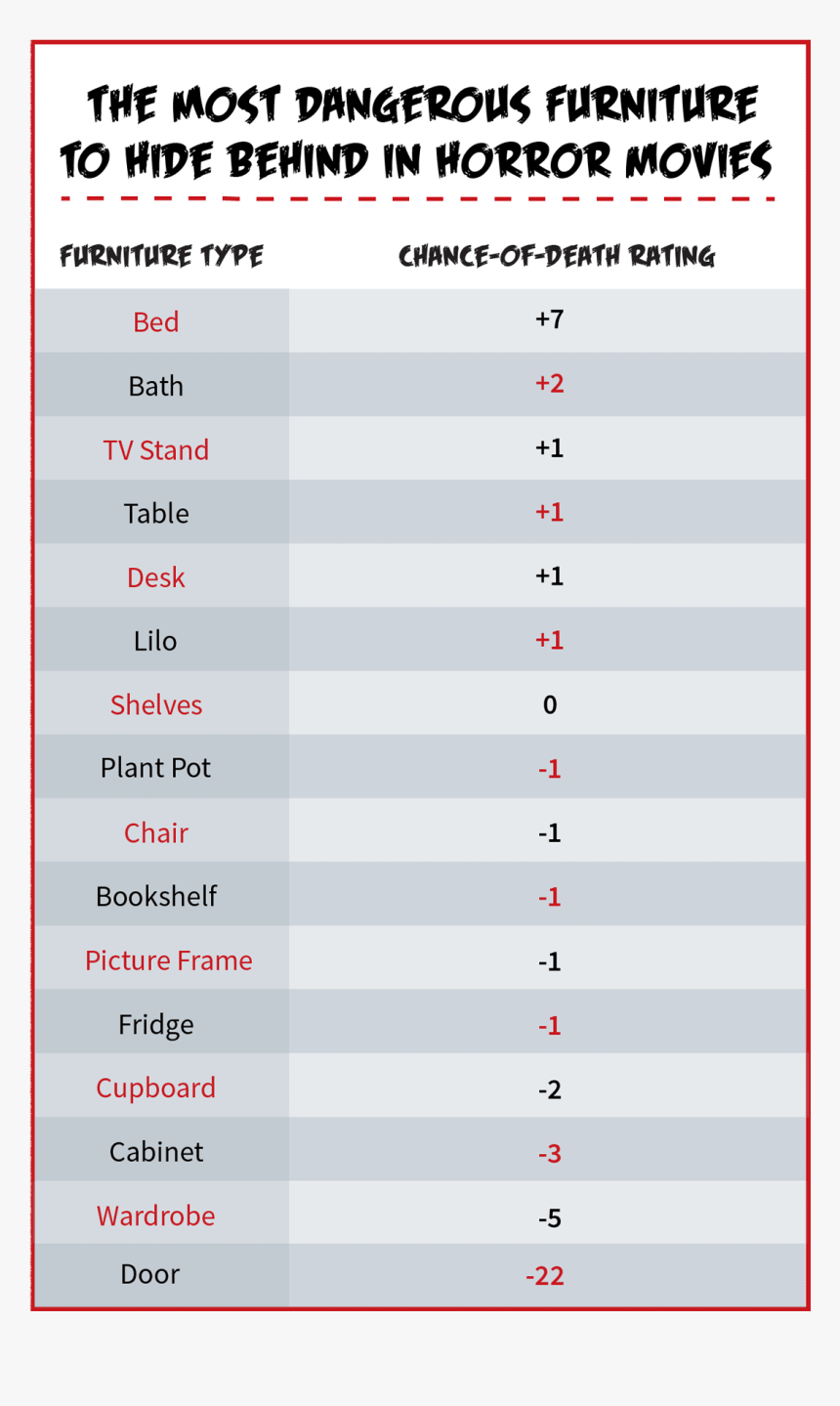 THE MOST DANGEROUS FURNITURE TO HIDE BEHIND IN HORROR MOVIES

| FURNITURE TYPE | CHANCE-OF-DEATH RATING |
|---|---|
| Bed | +7 |
| Bath | +2 |
| TV Stand | +1 |
| Table | +1 |
| Desk | +1 |
| Lilo | +1 |
| Shelves | 0 |
| Plant Pot | -1 |
| Chair | -1 |
| Bookshelf | -1 |
| Picture Frame | -1 |
| Fridge | -1 |
| Cupboard | -2 |
| Cabinet | -3 |
| Wardrobe | -5 |
| Door | -22 |